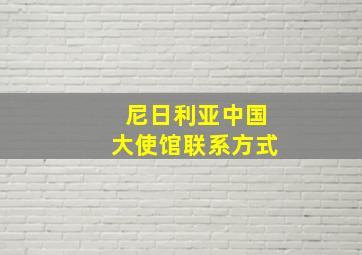 尼日利亚中国
大使馆联系方式